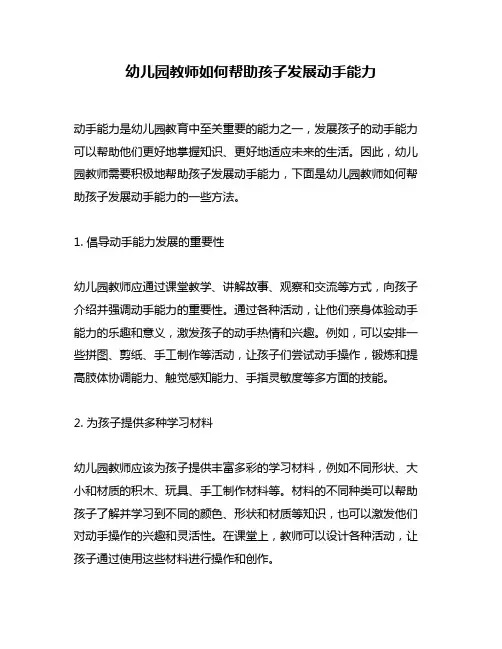 幼儿园教师如何帮助孩子发展动手能力

动手能力是幼儿园教育中至关重要的能力之一，发展孩子的动手能力可以帮助他们更好地掌握知识、更好地适应未来的生活。因此，幼儿园教师需要积极地帮助孩子发展动手能力，下面是幼儿园教师如何帮助孩子发展动手能力的一些方法。

1. 倡导动手能力发展的重要性

幼儿园教师应通过课堂教学、讲解故事、观察和交流等方式，向孩子介绍并强调动手能力的重要性。通过各种活动，让他们亲身体验动手能力的乐趣和意义，激发孩子的动手热情和兴趣。例如，可以安排一些拼图、剪纸、手工制作等活动，让孩子们尝试动手操作，锻炼和提高肢体协调能力、触觉感知能力、手指灵敏度等多方面的技能。

2. 为孩子提供多种学习材料

幼儿园教师应该为孩子提供丰富多彩的学习材料，例如不同形状、大小和材质的积木、玩具、手工制作材料等。材料的不同种类可以帮助孩子了解并学习到不同的颜色、形状和材质等知识，也可以激发他们对动手操作的兴趣和灵活性。在课堂上，教师可以设计各种活动，让孩子通过使用这些材料进行操作和创作。